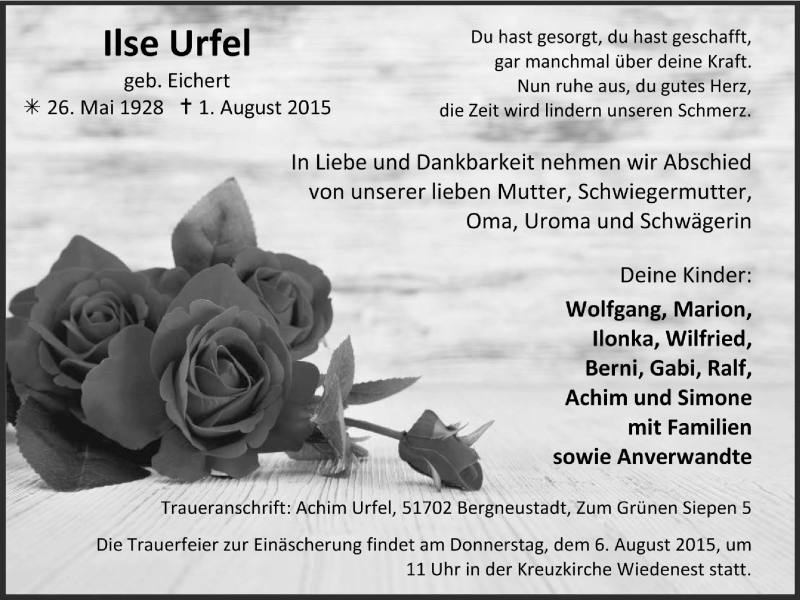 Ilse Urfel
geb. Eichert
✳ 26. Mai 1928 † 1. August 2015

Du hast gesorgt, du hast geschafft,
gar manchmal über deine Kraft.
Nun ruhe aus, du gutes Herz,
die Zeit wird lindern unseren Schmerz.

In Liebe und Dankbarkeit nehmen wir Abschied von unserer lieben Mutter, Schwiegermutter, Oma, Uroma und Schwägerin

Deine Kinder:
Wolfgang, Marion,
Ilonka, Wilfried,
Berni, Gabi, Ralf,
Achim und Simone
mit Familien
sowie Anverwandte

Traueranschrift: Achim Urfel, 51702 Bergneustadt, Zum Grünen Siepen 5

Die Trauerfeier zur Einäscherung findet am Donnerstag, dem 6. August 2015, um 11 Uhr in der Kreuzkirche Wiedenest statt.